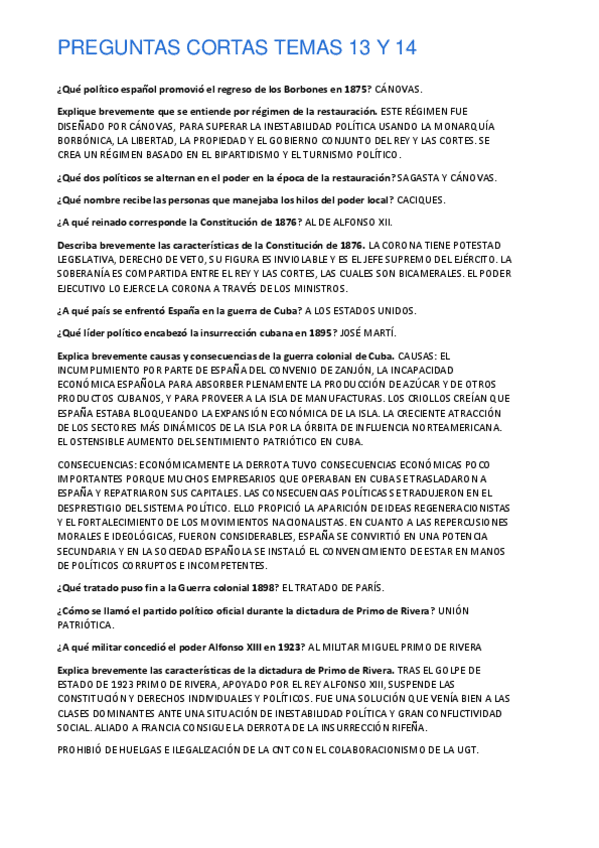 PREGUNTAS CORTAS TEMAS 13 Y 14

¿Qué político español promovió el regreso de los Borbones en 1875? CÁNOVAS.

Explique brevemente que se entiende por régimen de la restauración. ESTE RÉGIMEN FUE DISEÑADO POR CÁNOVAS, PARA SUPERAR LA INESTABILIDAD POLÍTICA USANDO LA MONARQUÍA BORBÓNICA, LA LIBERTAD, LA PROPIEDAD Y EL GOBIERNO CONJUNTO DEL REY Y LAS CORTES. SE CREA UN RÉGIMEN BASADO EN EL BIPARTIDISMO Y EL TURNISMO POLÍTICO.

¿Qué dos políticos se alternan en el poder en la época de la restauración? SAGASTA Y CÁNOVAS.

¿Qué nombre recibe las personas que manejaba los hilos del poder local? CACIQUES.

¿A qué reinado corresponde la Constitución de 1876? AL DE ALFONSO XII.

Describa brevemente las características de la Constitución de 1876. LA CORONA TIENE POTESTAD LEGISLATIVA, DERECHO DE VETO, SU FIGURA ES INVIOLABLE Y ES EL JEFE SUPREMO DEL EJÉRCITO. LA SOBERANÍA ES COMPARTIDA ENTRE EL REY Y LAS CORTES, LAS CUALES SON BICAMERALES. EL PODER EJECUTIVO LO EJERCE LA CORONA A TRAVÉS DE LOS MINISTROS.

¿A qué país se enfrentó España en la guerra de Cuba? A LOS ESTADOS UNIDOS.

¿Qué líder político encabezó la insurrección cubana en 1895? JOSÉ MARTÍ.

Explica brevemente causas y consecuencias de la guerra colonial de Cuba. CAUSAS: EL INCUMPLIMIENTO POR PARTE DE ESPAÑA DEL CONVENIO DE ZANJÓN, LA INCAPACIDAD ECONÓMICA ESPAÑOLA PARA ABSORBER PLENAMENTE LA PRODUCCIÓN DE AZÚCAR Y DE OTROS PRODUCTOS CUBANOS, Y PARA PROVEER A LA ISLA DE MANUFACTURAS. LOS CRIOLLOS CREÍAN QUE ESPAÑA ESTABA BLOQUEANDO LA EXPANSIÓN ECONÓMICA DE LA ISLA. LA CRECIENTE ATRACCIÓN DE LOS SECTORES MÁS DINÁMICOS DE LA ISLA POR LA ÓRBITA DE INFLUENCIA NORTEAMERICANA. EL OSTENSIBLE AUMENTO DEL SENTIMIENTO PATRIÓTICO EN CUBA.

CONSECUENCIAS: ECONÓMICAMENTE LA DERROTA TUVO CONSECUENCIAS ECONÓMICAS POCO IMPORTANTES PORQUE MUCHOS EMPRESARIOS QUE OPERABAN EN CUBA SE TRASLADARON A ESPAÑA Y REPATRIARON SUS CAPITALES. LAS CONSECUENCIAS POLÍTICAS SE TRADUJERON EN EL DESPRESTIGIO DEL SISTEMA POLÍTICO. ELLO PROPICIÓ LA APARICIÓN DE IDEAS REGENERACIONISTAS Y EL FORTALECIMIENTO DE LOS MOVIMIENTOS NACIONALISTAS. EN CUANTO A LAS REPERCUSIONES MORALES E IDEOLÓGICAS, FUERON CONSIDERABLES, ESPAÑA SE CONVIRTIÓ EN UNA POTENCIA SECUNDARIA Y EN LA SOCIEDAD ESPAÑOLA SE INSTALÓ EL CONVENCIMIENTO DE ESTAR EN MANOS DE POLÍTICOS CORRUPTOS E INCOMPETENTES.

¿Qué tratado puso fin a la Guerra colonial 1898? EL TRATADO DE PARÍS.

¿Cómo se llamó el partido político oficial durante la dictadura de Primo de Rivera? UNIÓN PATRIÓTICA.

¿A qué militar concedió el poder Alfonso XIII en 1923? AL MILITAR MIGUEL PRIMO DE RIVERA

Explica brevemente las características de la dictadura de Primo de Rivera. TRAS EL GOLPE DE ESTADO DE 1923 PRIMO DE RIVERA, APOYADO POR EL REY ALFONSO XIII, SUSPENDE LAS CONSTITUCIÓN Y DERECHOS INDIVIDUALES Y POLÍTICOS. FUE UNA SOLUCIÓN QUE VENÍA BIEN A LAS CLASES DOMINANTES ANTE UNA SITUACIÓN DE INESTABILIDAD POLÍTICA Y GRAN CONFLICTIVIDAD SOCIAL. ALIADO A FRANCIA CONSIGUE LA DERROTA DE LA INSURRECCIÓN RIFEÑA.

PROHIBIÓ DE HUELGAS E ILEGALIZACIÓN DE LA CNT CON EL COLABORACIONISMO DE LA UGT.